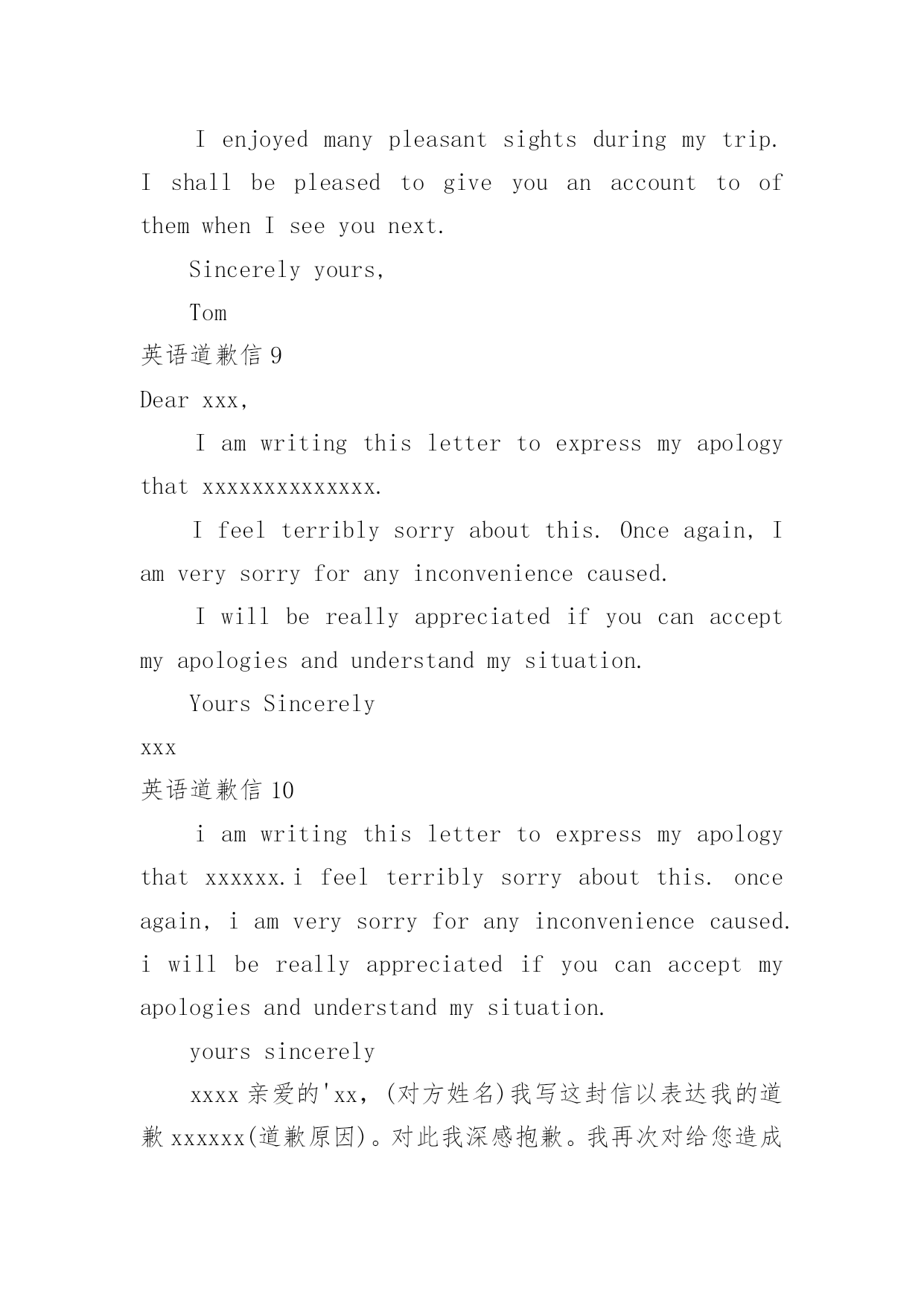 I enjoyed many pleasant sights during my trip. I shall be pleased to give you an account to of them when I see you next.

Sincerely yours,

Tom

英语道歉信 9

Dear xxx,

I am writing this letter to express my apology that xxxxxxxxxxxxxx.

I feel terribly sorry about this. Once again, I am very sorry for any inconvenience caused.

I will be really appreciated if you can accept my apologies and understand my situation.

Yours Sincerely

xxx

英语道歉信 10

i am writing this letter to express my apology that xxxxxx.i feel terribly sorry about this. once again, i am very sorry for any inconvenience caused. i will be really appreciated if you can accept my apologies and understand my situation.

yours sincerely

xxxx 亲爱的'xx，(对方姓名)我写这封信以表达我的道歉 xxxxxx(道歉原因)。对此我深感抱歉。我再次对给您造成